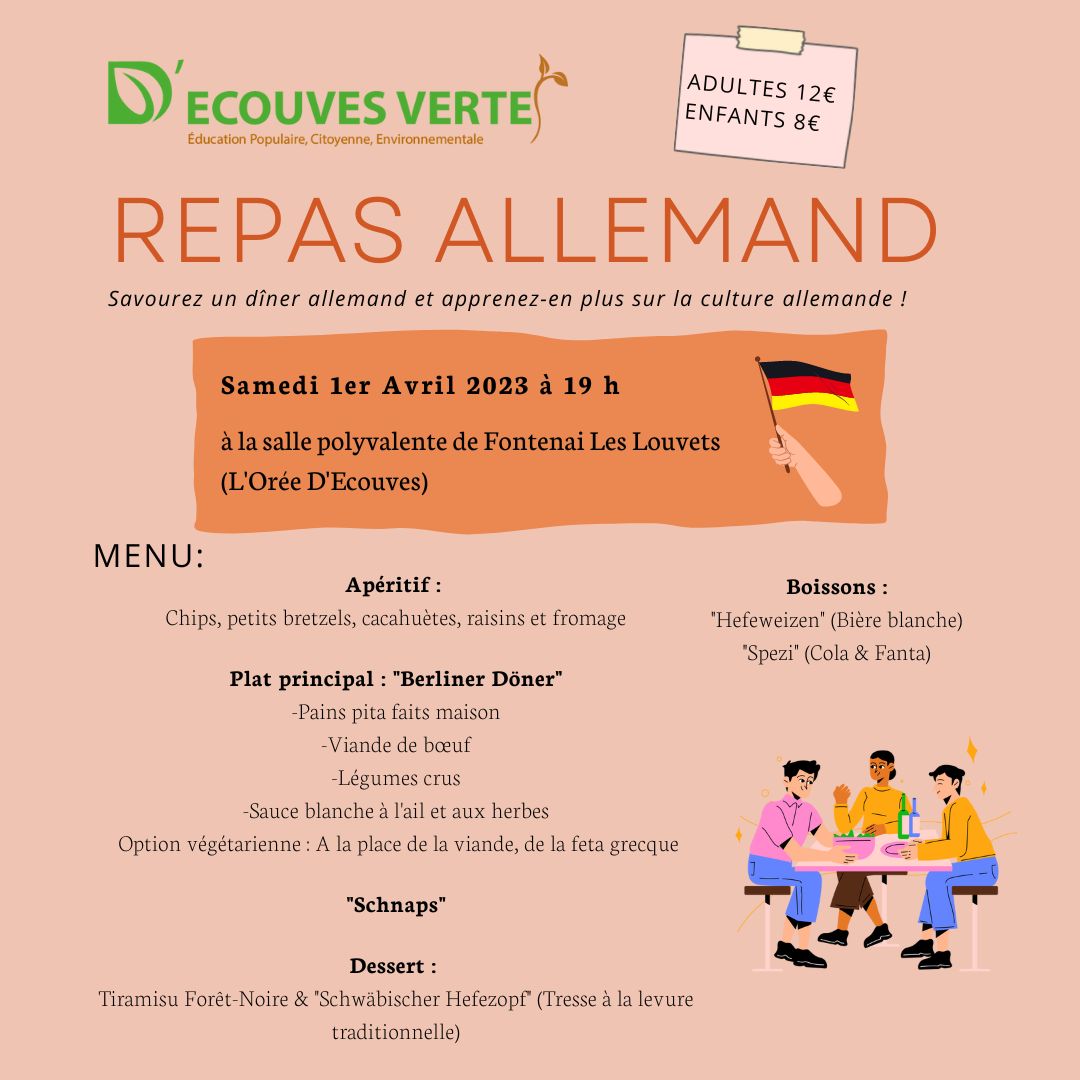 D'ECOUVES VERTE
Éducation Populaire, Citoyenne, Environnementale

ADULTES 12€
ENFANTS 8€

REPAS ALLEMAND

Savourez un dîner allemand et apprenez-en plus sur la culture allemande !

Samedi 1er Avril 2023 à 19 h

à la salle polyvalente de Fontenai Les Louvets (L'Orée D'Ecouves)

MENU:

Apéritif :
Chips, petits bretzels, cacahuètes, raisins et fromage

Plat principal : "Berliner Döner"
-Pains pita faits maison
-Viande de bœuf
-Légumes crus
-Sauce blanche à l'ail et aux herbes
Option végétarienne : A la place de la viande, de la feta grecque

"Schnaps"

Dessert :
Tiramisu Forêt-Noire & "Schwäbischer Hefezopf" (Tresse à la levure traditionnelle)

Boissons :
"Hefeweizen" (Bière blanche)
"Spezi" (Cola & Fanta)